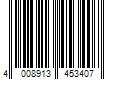 4 008913 453407